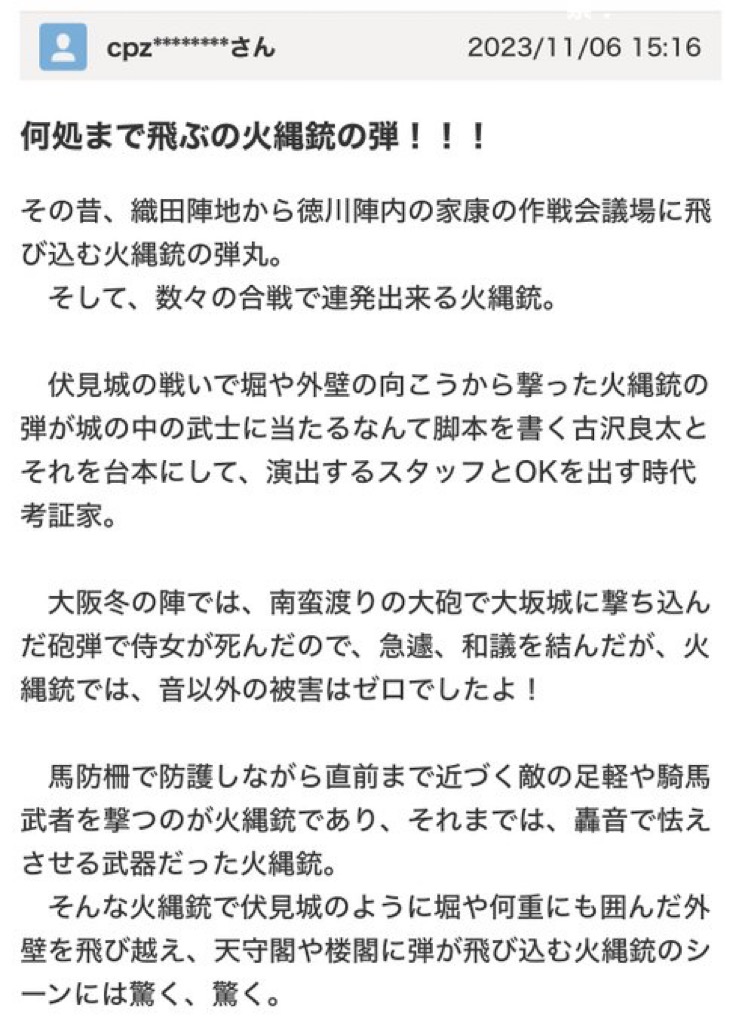 cpz********さん 2023/11/06 15:16

何処まで飛ぶの火縄銃の弾！！！

その昔、織田陣地から徳川陣内の家康の作戦会議場に飛び込む火縄銃の弾丸。
そして、数々の合戦で連発出来る火縄銃。

伏見城の戦いで堀や外壁の向こうから撃った火縄銃の弾が城の中の武士に当たるなんて脚本を書く古沢良太とそれを台本にして、演出するスタッフとOKを出す時代考証家。

大阪冬の陣では、南蛮渡りの大砲で大坂城に撃ち込んだ砲弾で侍女が死んだので、急遽、和議を結んだが、火縄銃では、音以外の被害はゼロでしたよ！

馬防柵で防護しながら直前まで近づく敵の足軽や騎馬武者を撃つのが火縄銃であり、それまでは、轟音で怯えさせる武器だった火縄銃。
そんな火縄銃で伏見城のように堀や何重にも囲んだ外壁を飛び越え、天守閣や楼閣に弾が飛び込む火縄銃のシーンには驚く、驚く。